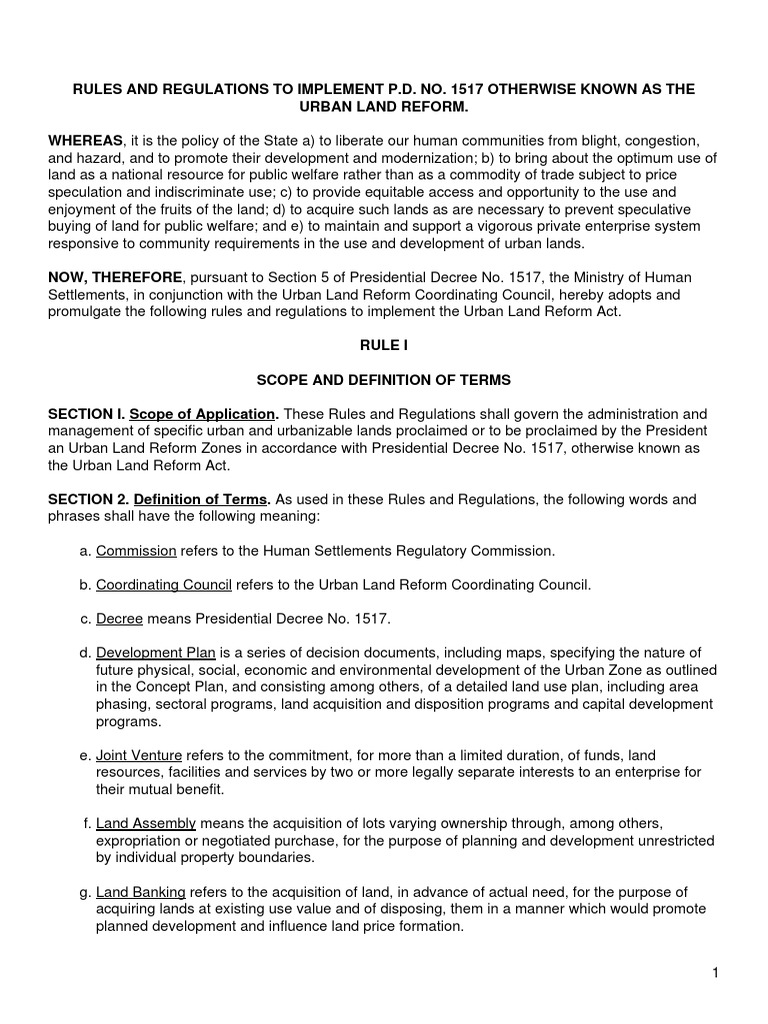 RULES AND REGULATIONS TO IMPLEMENT P.D. NO. 1517 OTHERWISE KNOWN AS THE URBAN LAND REFORM.

WHEREAS, it is the policy of the State a) to liberate our human communities from blight, congestion, and hazard, and to promote their development and modernization; b) to bring about the optimum use of land as a national resource for public welfare rather than as a commodity of trade subject to price speculation and indiscriminate use; c) to provide equitable access and opportunity to the use and enjoyment of the fruits of the land; d) to acquire such lands as are necessary to prevent speculative buying of land for public welfare; and e) to maintain and support a vigorous private enterprise system responsive to community requirements in the use and development of urban lands.

NOW, THEREFORE, pursuant to Section 5 of Presidential Decree No. 1517, the Ministry of Human Settlements, in conjunction with the Urban Land Reform Coordinating Council, hereby adopts and promulgate the following rules and regulations to implement the Urban Land Reform Act.

RULE I

SCOPE AND DEFINITION OF TERMS

SECTION I. Scope of Application. These Rules and Regulations shall govern the administration and management of specific urban and urbanizable lands proclaimed or to be proclaimed by the President an Urban Land Reform Zones in accordance with Presidential Decree No. 1517, otherwise known as the Urban Land Reform Act.

SECTION 2. Definition of Terms. As used in these Rules and Regulations, the following words and phrases shall have the following meaning:

a. Commission refers to the Human Settlements Regulatory Commission.

b. Coordinating Council refers to the Urban Land Reform Coordinating Council.

c. Decree means Presidential Decree No. 1517.

d. Development Plan is a series of decision documents, including maps, specifying the nature of future physical, social, economic and environmental development of the Urban Zone as outlined in the Concept Plan, and consisting among others, of a detailed land use plan, including area phasing, sectoral programs, land acquisition and disposition programs and capital development programs.

e. Joint Venture refers to the commitment, for more than a limited duration, of funds, land resources, facilities and services by two or more legally separate interests to an enterprise for their mutual benefit.

f. Land Assembly means the acquisition of lots varying ownership through, among others, expropriation or negotiated purchase, for the purpose of planning and development unrestricted by individual property boundaries.

g. Land Banking refers to the acquisition of land, in advance of actual need, for the purpose of acquiring lands at existing use value and of disposing, them in a manner which would promote planned development and influence land price formation.

1